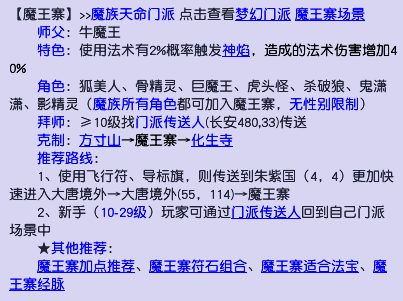 【魔王寨】>>魔族天命门派 点击查看梦幻门派 魔王寨场景

师父：牛魔王

特色：使用法术有2%概率触发神焰，造成的法术伤害增加40%

角色：狐美人、骨精灵、巨魔王、虎头怪、杀破狼、鬼潇潇、影精灵（魔族所有角色都可加入魔王寨，无性别限制）

拜师：≥10级找门派传送人(长安480,33)传送

克制：方寸山→魔王寨→化生寺

推荐路线：

1、使用飞行符、导标旗，则传送到朱紫国（4，4）更加快速进入大唐境外→大唐境外(55，114)→魔王寨

2、新手（10-29级）玩家可通过门派传送人回到自己门派场景中

★其他推荐：

魔王寨加点推荐、魔王寨符石组合、魔王寨适合法宝、魔王寨经脉